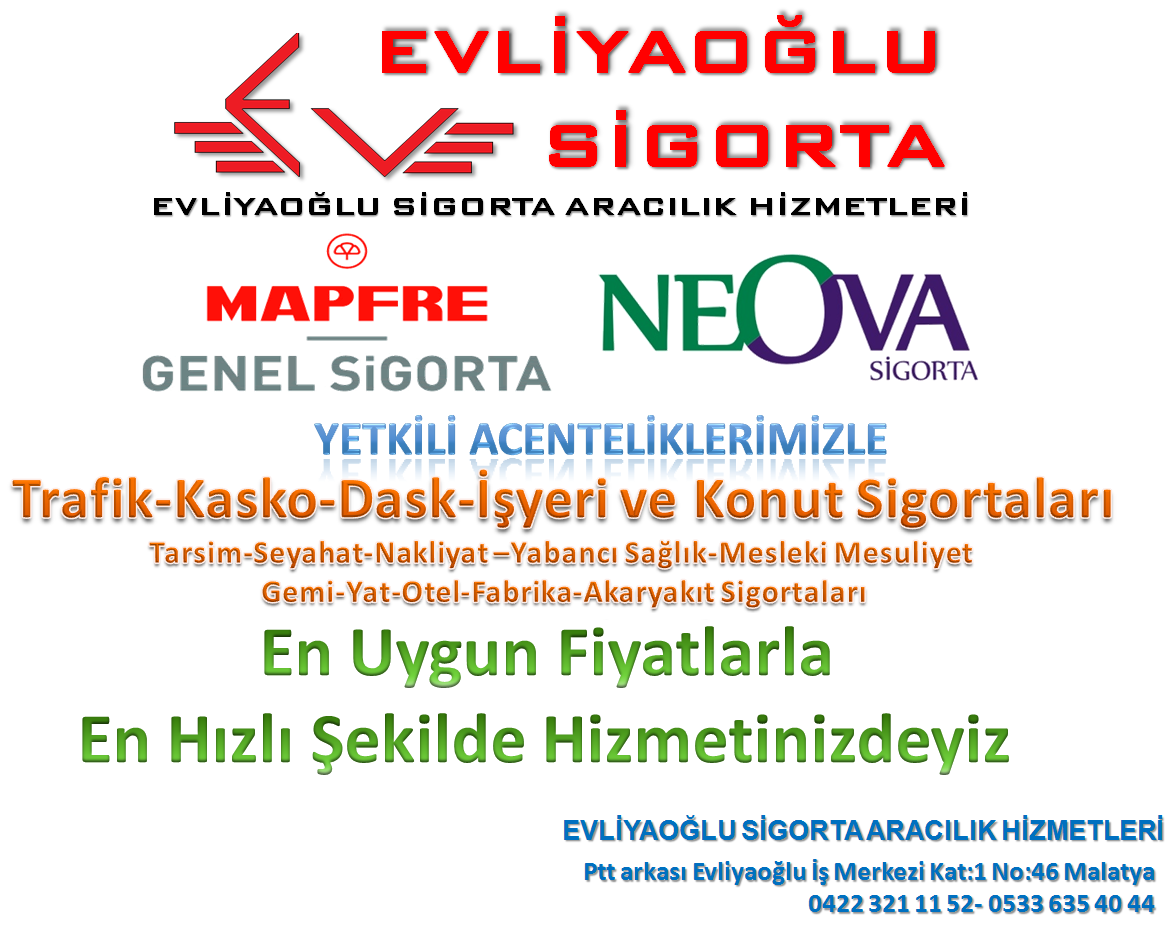 EVLİYAOĞLU
SİGORTA
EVLİYAOĞLU SİGORTA ARACILIK HİZMETLERİ

MAPFRE
GENEL SiGORTA

NEOVA
SİGORTA

YETKİLİ ACENTELİKLERİMİZLE
Trafik-Kasko-Dask-İşyeri ve Konut Sigortaları
Tarsim-Seyahat-Nakliyat –Yabancı Sağlık-Mesleki Mesuliyet
Gemi-Yat-Otel-Fabrika-Akaryakıt Sigortaları
En Uygun Fiyatlarla
En Hızlı Şekilde Hizmetinizdeyiz

EVLİYAOĞLU SİGORTA ARACILIK HİZMETLERİ
Ptt arkası Evliyaoğlu İş Merkezi Kat:1 No:46 Malatya
0422 321 11 52- 0533 635 40 44